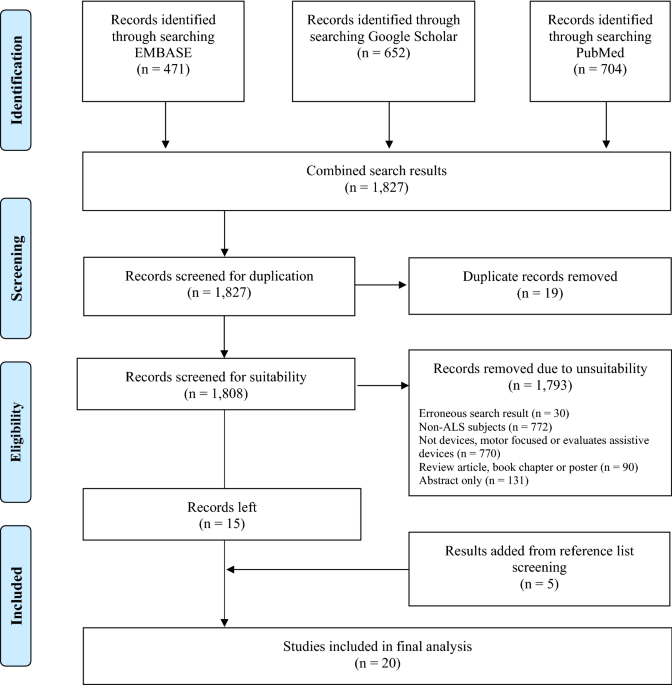 Identification

Records identified through searching EMBASE (n = 471)

Records identified through searching Google Scholar (n = 652)

Records identified through searching PubMed (n = 704)

Combined search results (n = 1,827)

Screening

Records screened for duplication (n = 1,827)

Duplicate records removed (n = 19)

Eligibility

Records screened for suitability (n = 1,808)

Records removed due to unsuitability (n = 1,793)

Erroneous search result (n = 30)
Non-ALS subjects (n = 772)
Not devices, motor focused or evaluates assistive devices (n = 770)
Review article, book chapter or poster (n = 90)
Abstract only (n = 131)

Records left (n = 15)

Included

Results added from reference list screening (n = 5)

Studies included in final analysis (n = 20)